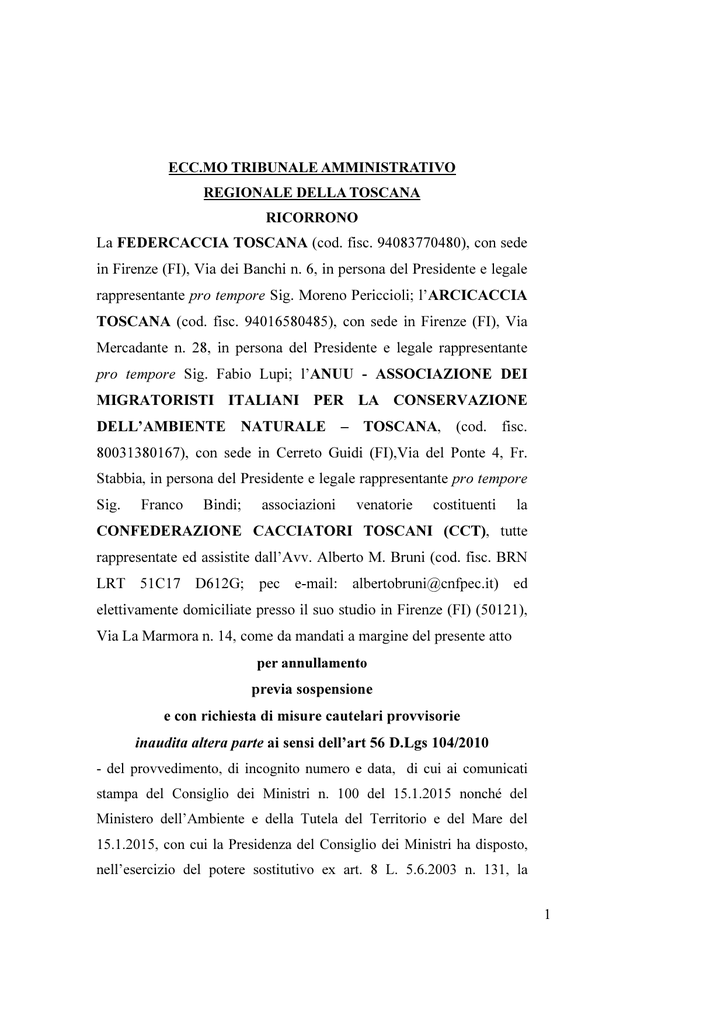 ECC.MO TRIBUNALE AMMINISTRATIVO
REGIONALE DELLA TOSCANA
RICORRONO

La FEDERCACCIA TOSCANA (cod. fisc. 94083770480), con sede in Firenze (FI), Via dei Banchi n. 6, in persona del Presidente e legale rappresentante pro tempore Sig. Moreno Periccioli; l'ARCICACCIA TOSCANA (cod. fisc. 94016580485), con sede in Firenze (FI), Via Mercadante n. 28, in persona del Presidente e legale rappresentante pro tempore Sig. Fabio Lupi; l'ANUU - ASSOCIAZIONE DEI MIGRATORISTI ITALIANI PER LA CONSERVAZIONE DELL'AMBIENTE NATURALE – TOSCANA, (cod. fisc. 80031380167), con sede in Cerreto Guidi (FI),Via del Ponte 4, Fr. Stabbia, in persona del Presidente e legale rappresentante pro tempore Sig. Franco Bindi; associazioni venatorie costituenti la CONFEDERAZIONE CACCIATORI TOSCANI (CCT), tutte rappresentate ed assistite dall'Avv. Alberto M. Bruni (cod. fisc. BRN LRT 51C17 D612G; pec e-mail: albertobruni@cnfpec.it) ed elettivamente domiciliate presso il suo studio in Firenze (FI) (50121), Via La Marmora n. 14, come da mandati a margine del presente atto

per annullamento
previa sospensione
e con richiesta di misure cautelari provvisorie
inaudita altera parte ai sensi dell'art 56 D.Lgs 104/2010

- del provvedimento, di incognito numero e data, di cui ai comunicati stampa del Consiglio dei Ministri n. 100 del 15.1.2015 nonché del Ministero dell'Ambiente e della Tutela del Territorio e del Mare del 15.1.2015, con cui la Presidenza del Consiglio dei Ministri ha disposto, nell'esercizio del potere sostitutivo ex art. 8 L. 5.6.2003 n. 131, la

1